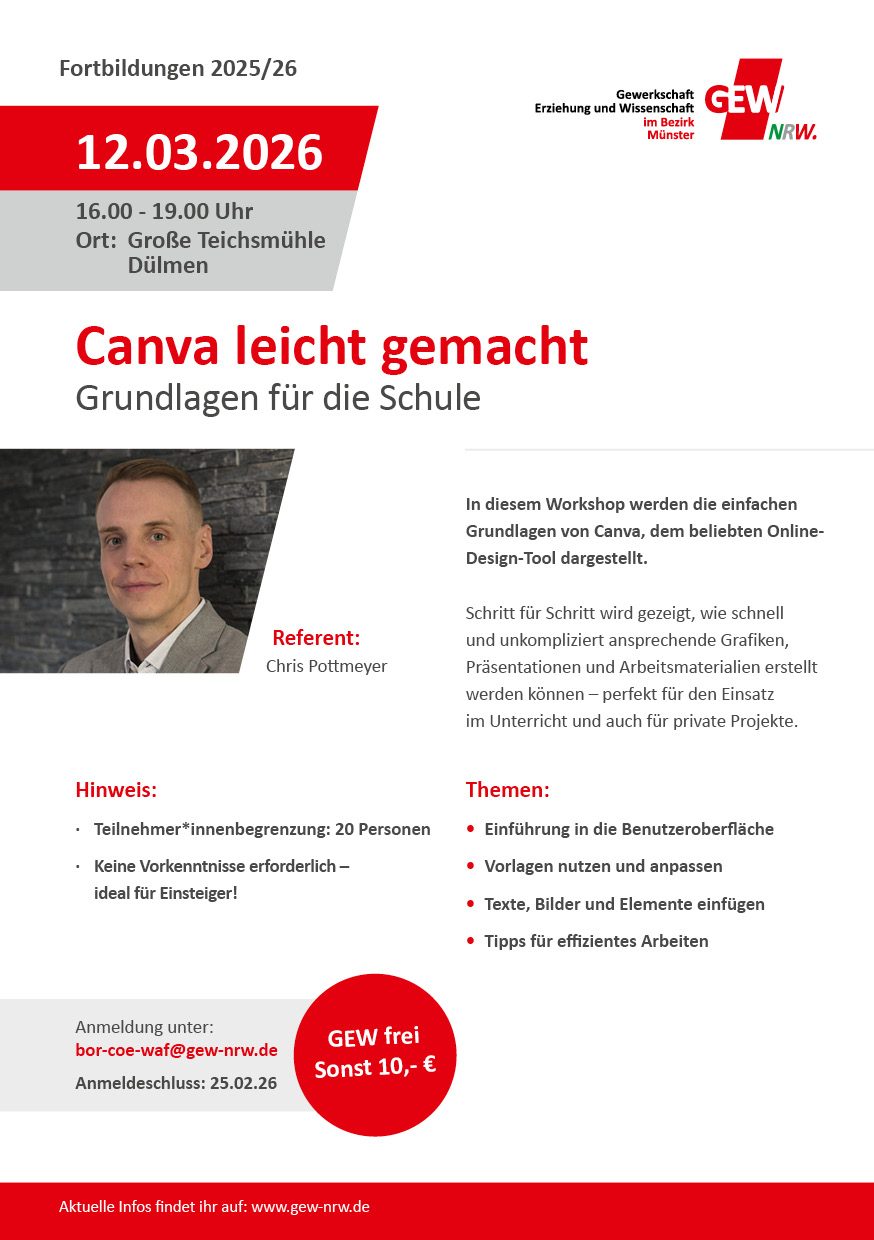 Fortbildungen 2025/26

Gewerkschaft
Erziehung und Wissenschaft
im Bezirk
Münster

GEW NRW.

12.03.2026

16.00 - 19.00 Uhr
Ort: Große Teichsmühle
Dülmen

Canva leicht gemacht
Grundlagen für die Schule

Referent:
Chris Pottmeyer

In diesem Workshop werden die einfachen Grundlagen von Canva, dem beliebten Online-Design-Tool dargestellt.

Schritt für Schritt wird gezeigt, wie schnell und unkompliziert ansprechende Grafiken, Präsentationen und Arbeitsmaterialien erstellt werden können – perfekt für den Einsatz im Unterricht und auch für private Projekte.

Hinweis:
· Teilnehmer*innenbegrenzung: 20 Personen
· Keine Vorkenntnisse erforderlich – ideal für Einsteiger!

Themen:
• Einführung in die Benutzeroberfläche
• Vorlagen nutzen und anpassen
• Texte, Bilder und Elemente einfügen
• Tipps für effizientes Arbeiten

Anmeldung unter:
bor-coe-waf@gew-nrw.de
Anmeldeschluss: 25.02.26

GEW frei
Sonst 10,- €

Aktuelle Infos findet ihr auf: www.gew-nrw.de